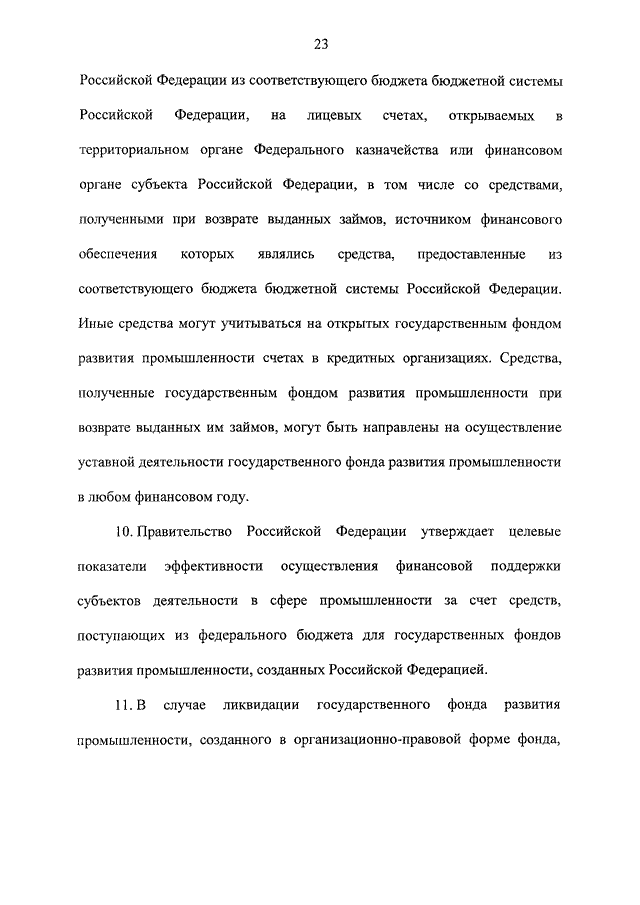 23

Российской Федерации из соответствующего бюджета бюджетной системы Российской Федерации, на лицевых счетах, открываемых в территориальном органе Федерального казначейства или финансовом органе субъекта Российской Федерации, в том числе со средствами, полученными при возврате выданных займов, источником финансового обеспечения которых являлись средства, предоставленные из соответствующего бюджета бюджетной системы Российской Федерации. Иные средства могут учитываться на открытых государственным фондом развития промышленности счетах в кредитных организациях. Средства, полученные государственным фондом развития промышленности при возврате выданных им займов, могут быть направлены на осуществление уставной деятельности государственного фонда развития промышленности в любом финансовом году.

10. Правительство Российской Федерации утверждает целевые показатели эффективности осуществления финансовой поддержки субъектов деятельности в сфере промышленности за счет средств, поступающих из федерального бюджета для государственных фондов развития промышленности, созданных Российской Федерацией.

11. В случае ликвидации государственного фонда развития промышленности, созданного в организационно-правовой форме фонда,